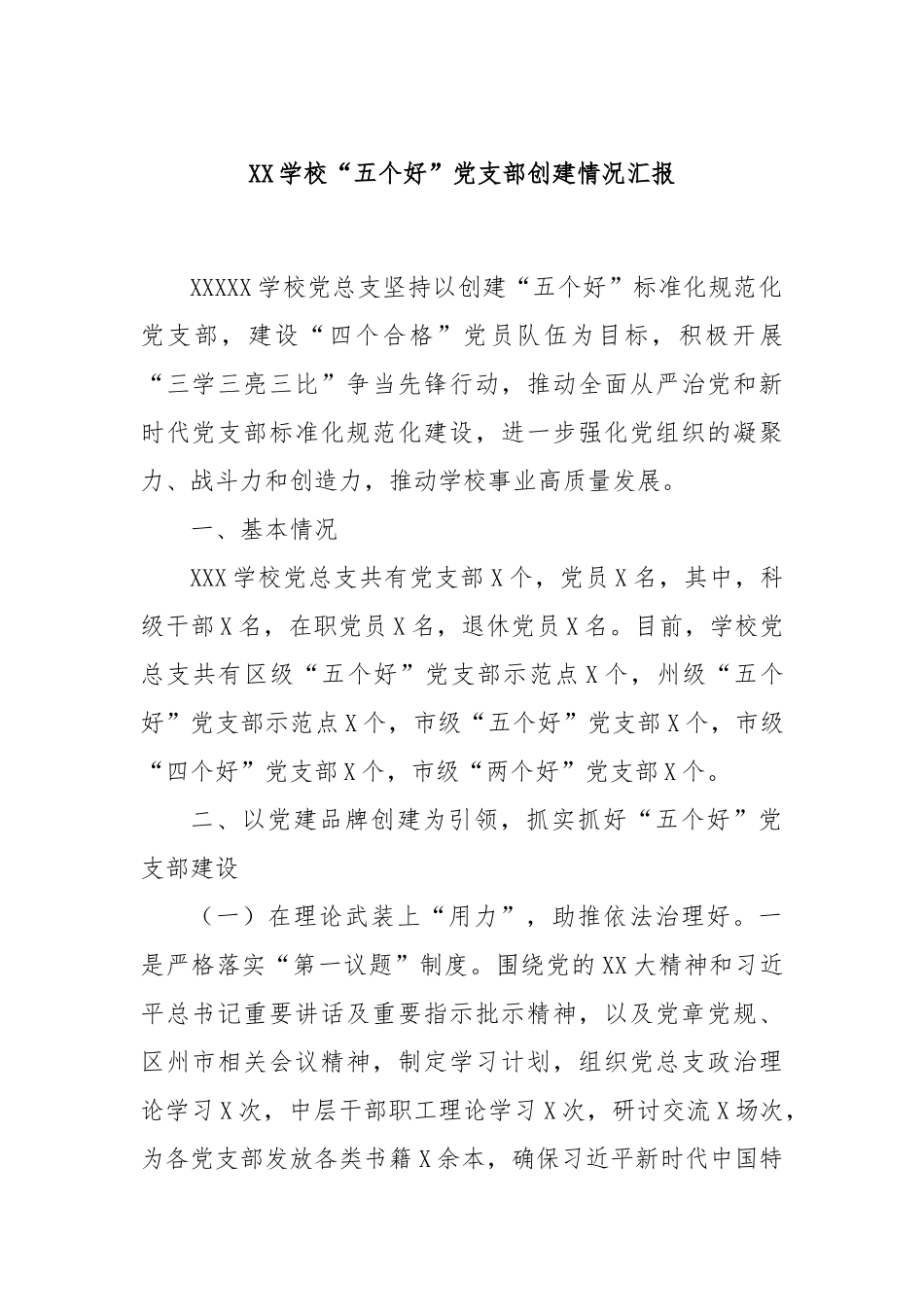 XX学校“五个好”党支部创建情况汇报

XXXXX学校党总支坚持以创建“五个好”标准化规范化党支部，建设“四个合格”党员队伍为目标，积极开展“三学三亮三比”争当先锋行动，推动全面从严治党和新时代党支部标准化规范化建设，进一步强化党组织的凝聚力、战斗力和创造力，推动学校事业高质量发展。

一、基本情况

XXX学校党总支共有党支部X个，党员X名，其中，科级干部X名，在职党员X名，退休党员X名。目前，学校党总支共有区级“五个好”党支部示范点X个，州级“五个好”党支部示范点X个，市级“五个好”党支部X个，市级“四个好”党支部X个，市级“两个好”党支部X个。

二、以党建品牌创建为引领，抓实抓好“五个好”党支部建设

（一）在理论武装上“用力”，助推依法治理好。一是严格落实“第一议题”制度。围绕党的XX大精神和习近平总书记重要讲话及重要指示批示精神，以及党章党规、区州市相关会议精神，制定学习计划，组织党总支政治理论学习X次，中层干部职工理论学习X次，研讨交流X场次，为各党支部发放各类书籍X余本，确保习近平新时代中国特